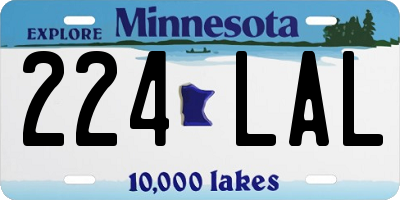 EXPLORE Minnesota

224 LAL

10,000 lakes